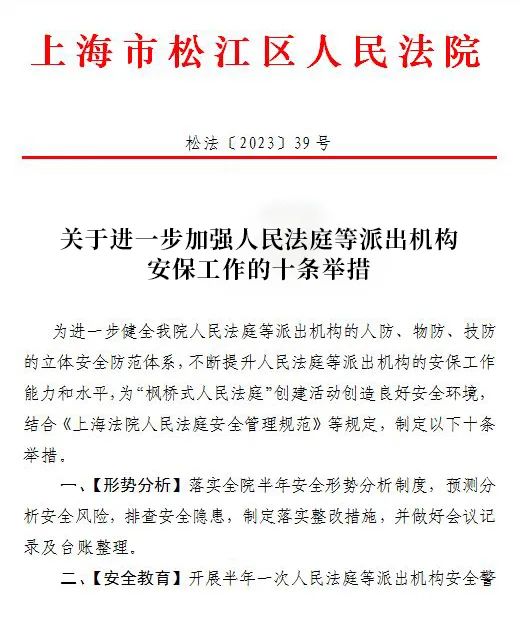 上海市松江区人民法院

松法〔2023〕39号

关于进一步加强人民法庭等派出机构安保工作的十条举措

为进一步健全我院人民法庭等派出机构的人防、物防、技防的立体安全防范体系，不断提升人民法庭等派出机构的安保工作能力和水平，为“枫桥式人民法庭”创建活动创造良好安全环境，结合《上海法院人民法庭安全管理规范》等规定，制定以下十条举措。

一、【形势分析】落实全院半年安全形势分析制度，预测分析安全风险，排查安全隐患，制定落实整改措施，并做好会议记录及台账整理。

二、【安全教育】开展半年一次人民法庭等派出机构安全警